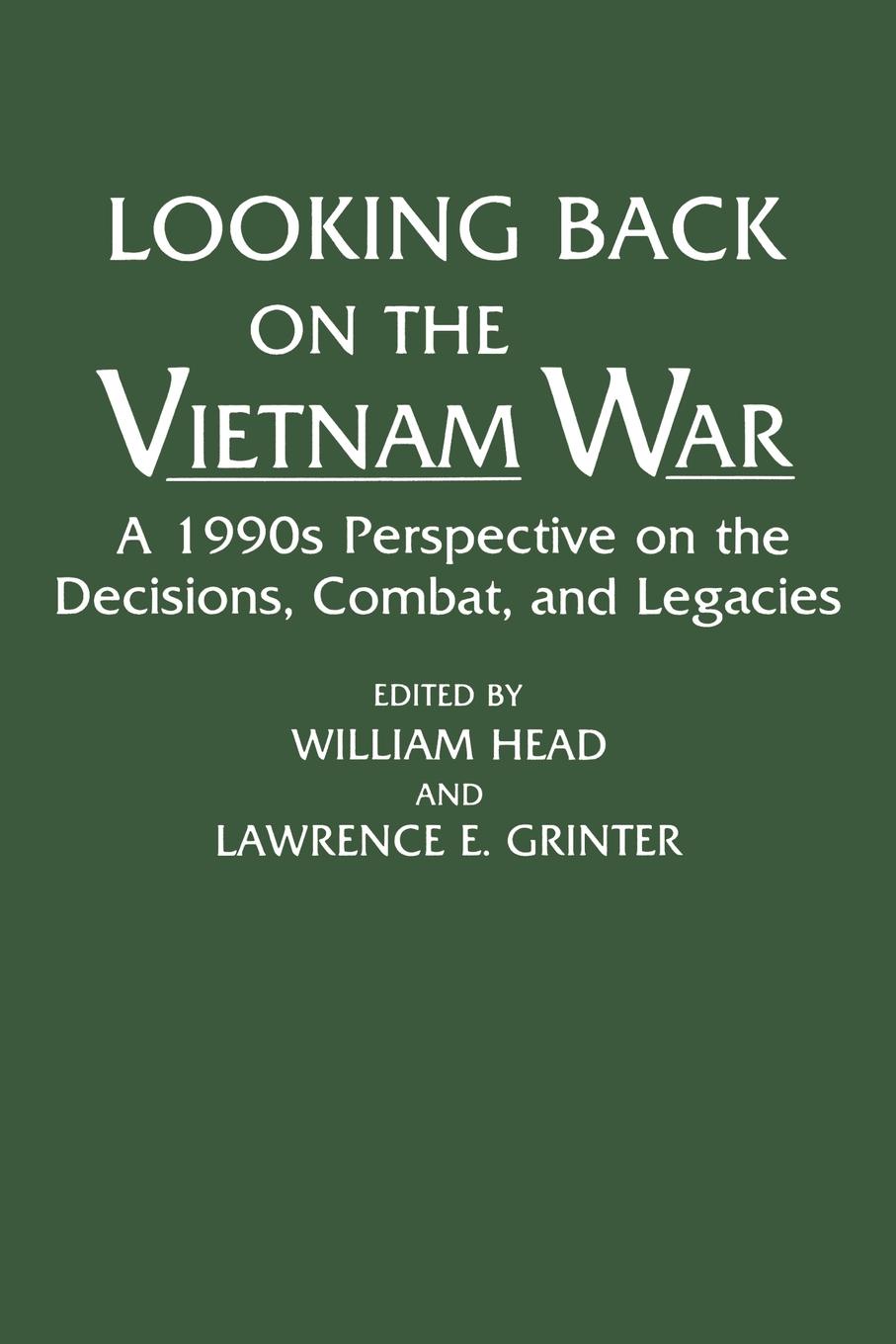 LOOKING BACK ON THE VIETNAM WAR

A 1990s Perspective on the Decisions, Combat, and Legacies

EDITED BY
WILLIAM HEAD
AND
LAWRENCE E. GRINTER